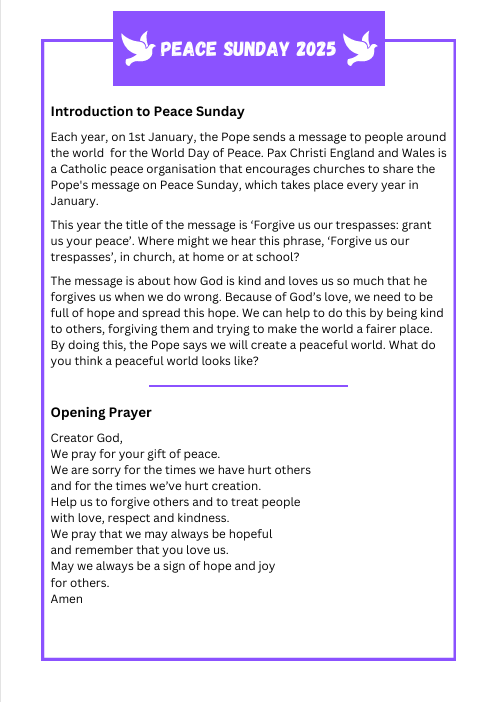 PEACE SUNDAY 2025

Introduction to Peace Sunday

Each year, on 1st January, the Pope sends a message to people around the world for the World Day of Peace. Pax Christi England and Wales is a Catholic peace organisation that encourages churches to share the Pope's message on Peace Sunday, which takes place every year in January.

This year the title of the message is ‘Forgive us our trespasses: grant us your peace’. Where might we hear this phrase, ‘Forgive us our trespasses’, in church, at home or at school?

The message is about how God is kind and loves us so much that he forgives us when we do wrong. Because of God’s love, we need to be full of hope and spread this hope. We can help to do this by being kind to others, forgiving them and trying to make the world a fairer place. By doing this, the Pope says we will create a peaceful world. What do you think a peaceful world looks like?

Opening Prayer

Creator God,
We pray for your gift of peace.
We are sorry for the times we have hurt others
and for the times we’ve hurt creation.
Help us to forgive others and to treat people
with love, respect and kindness.
We pray that we may always be hopeful
and remember that you love us.
May we always be a sign of hope and joy
for others.
Amen